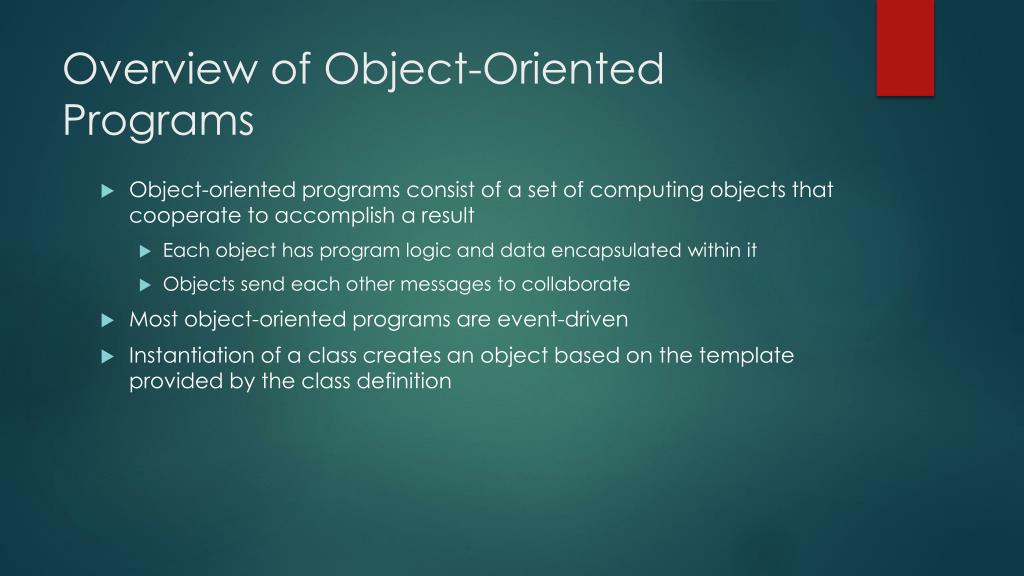 Overview of Object-Oriented Programs

Object-oriented programs consist of a set of computing objects that cooperate to accomplish a result

Each object has program logic and data encapsulated within it

Objects send each other messages to collaborate

Most object-oriented programs are event-driven

Instantiation of a class creates an object based on the template provided by the class definition